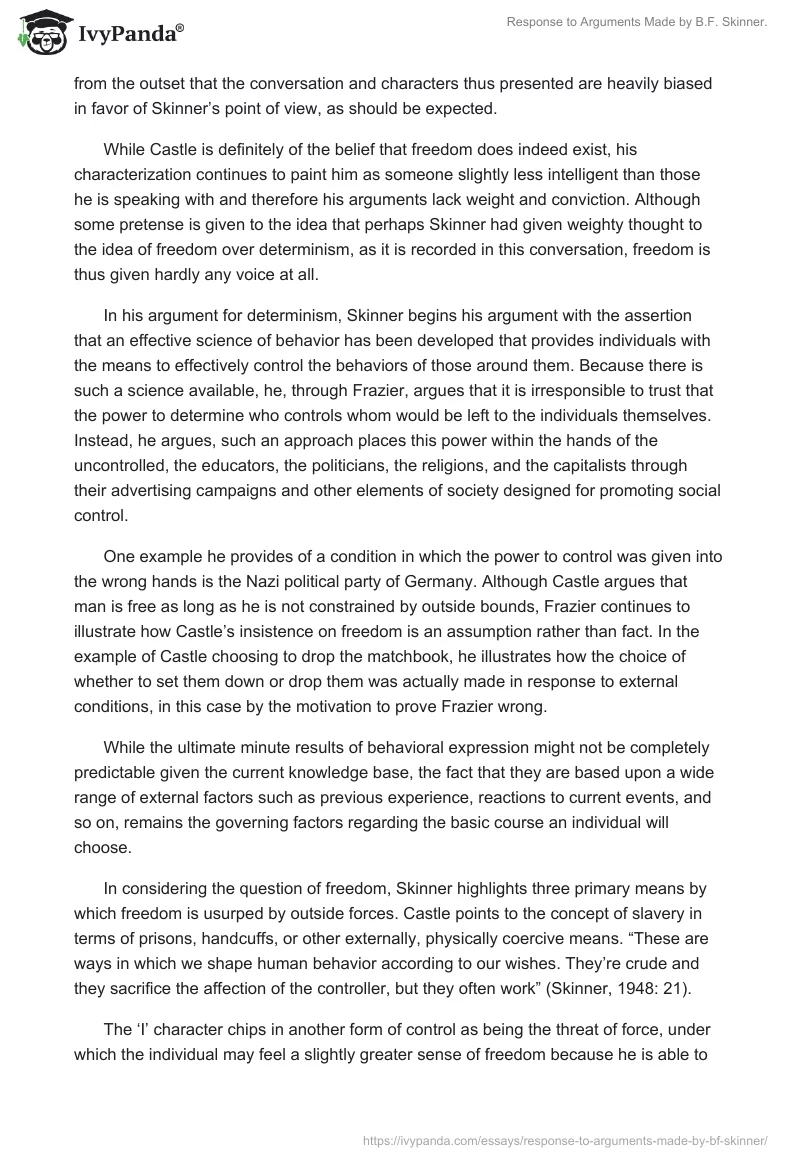 IvyPanda®

Response to Arguments Made by B.F. Skinner.

from the outset that the conversation and characters thus presented are heavily biased in favor of Skinner's point of view, as should be expected.

While Castle is definitely of the belief that freedom does indeed exist, his characterization continues to paint him as someone slightly less intelligent than those he is speaking with and therefore his arguments lack weight and conviction. Although some pretense is given to the idea that perhaps Skinner had given weighty thought to the idea of freedom over determinism, as it is recorded in this conversation, freedom is thus given hardly any voice at all.

In his argument for determinism, Skinner begins his argument with the assertion that an effective science of behavior has been developed that provides individuals with the means to effectively control the behaviors of those around them. Because there is such a science available, he, through Frazier, argues that it is irresponsible to trust that the power to determine who controls whom would be left to the individuals themselves. Instead, he argues, such an approach places this power within the hands of the uncontrolled, the educators, the politicians, the religions, and the capitalists through their advertising campaigns and other elements of society designed for promoting social control.

One example he provides of a condition in which the power to control was given into the wrong hands is the Nazi political party of Germany. Although Castle argues that man is free as long as he is not constrained by outside bounds, Frazier continues to illustrate how Castle's insistence on freedom is an assumption rather than fact. In the example of Castle choosing to drop the matchbook, he illustrates how the choice of whether to set them down or drop them was actually made in response to external conditions, in this case by the motivation to prove Frazier wrong.

While the ultimate minute results of behavioral expression might not be completely predictable given the current knowledge base, the fact that they are based upon a wide range of external factors such as previous experience, reactions to current events, and so on, remains the governing factors regarding the basic course an individual will choose.

In considering the question of freedom, Skinner highlights three primary means by which freedom is usurped by outside forces. Castle points to the concept of slavery in terms of prisons, handcuffs, or other externally, physically coercive means. "These are ways in which we shape human behavior according to our wishes. They're crude and they sacrifice the affection of the controller, but they often work" (Skinner, 1948: 21).

The 'I' character chips in another form of control as being the threat of force, under which the individual may feel a slightly greater sense of freedom because he is able to

https://ivypanda.com/essays/response-to-arguments-made-by-bf-skinner/